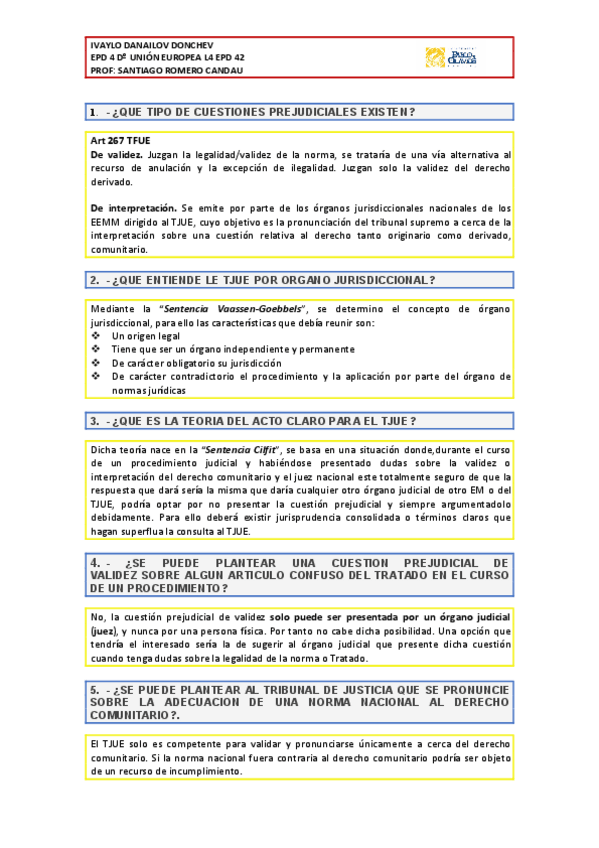 IVAYLO DANAILOV DONCHEV
EPD 4 Dº UNIÓN EUROPEA L4 EPD 42
PROF: SANTIAGO ROMERO CANDAU

PABLO OLAVIDE

1. - ¿QUE TIPO DE CUESTIONES PREJUDICIALES EXISTEN?

Art 267 TFUE
De validez. Juzgan la legalidad/validez de la norma, se trataría de una vía alternativa al recurso de anulación y la excepción de ilegalidad. Juzgan solo la validez del derecho derivado.

De interpretación. Se emite por parte de los órganos jurisdiccionales nacionales de los EEMM dirigido al TJUE, cuyo objetivo es la pronunciación del tribunal supremo a cerca de la interpretación sobre una cuestión relativa al derecho tanto originario como derivado, comunitario.

2. - ¿QUE ENTIENDE LE TJUE POR ORGANO JURISDICCIONAL?

Mediante la "Sentencia Vaassen-Goebbels", se determino el concepto de órgano jurisdiccional, para ello las características que debía reunir son:
❖ Un origen legal
❖ Tiene que ser un órgano independiente y permanente
❖ De carácter obligatorio su jurisdicción
❖ De carácter contradictorio el procedimiento y la aplicación por parte del órgano de normas jurídicas

3. - ¿QUE ES LA TEORIA DEL ACTO CLARO PARA EL TJUE?

Dicha teoría nace en la "Sentencia Cilfit", se basa en una situación donde,durante el curso de un procedimiento judicial y habiéndose presentado dudas sobre la validez o interpretación del derecho comunitario y el juez nacional este totalmente seguro de que la respuesta que dará sería la misma que daría cualquier otro órgano judicial de otro EM o del TJUE, podría optar por no presentar la cuestión prejudicial y siempre argumentadolo debidamente. Para ello deberá existir jurisprudencia consolidada o términos claros que hagan superflua la consulta al TJUE.

4. - ¿SE PUEDE PLANTEAR UNA CUESTION PREJUDICIAL DE VALIDEZ SOBRE ALGUN ARTICULO CONFUSO DEL TRATADO EN EL CURSO DE UN PROCEDIMIENTO?

No, la cuestión prejudicial de validez solo puede ser presentada por un órgano judicial (juez), y nunca por una persona física. Por tanto no cabe dicha posibilidad. Una opción que tendría el interesado sería la de sugerir al órgano judicial que presente dicha cuestión cuando tenga dudas sobre la legalidad de la norma o Tratado.

5. - ¿SE PUEDE PLANTEAR AL TRIBUNAL DE JUSTICIA QUE SE PRONUNCIE SOBRE LA ADECUACION DE UNA NORMA NACIONAL AL DERECHO COMUNITARIO?.

El TJUE solo es competente para validar y pronunciarse únicamente a cerca del derecho comunitario. Si la norma nacional fuera contraria al derecho comunitario podría ser objeto de un recurso de incumplimiento.